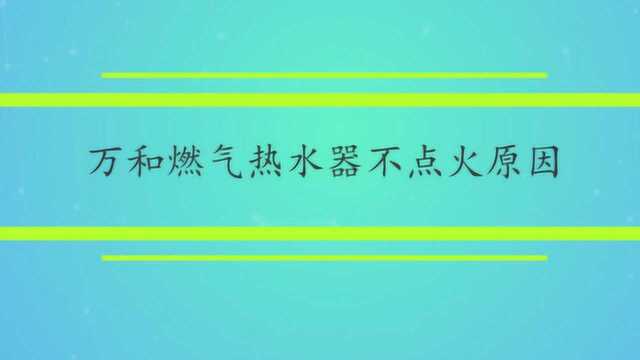 万和燃气热水器不点火原因